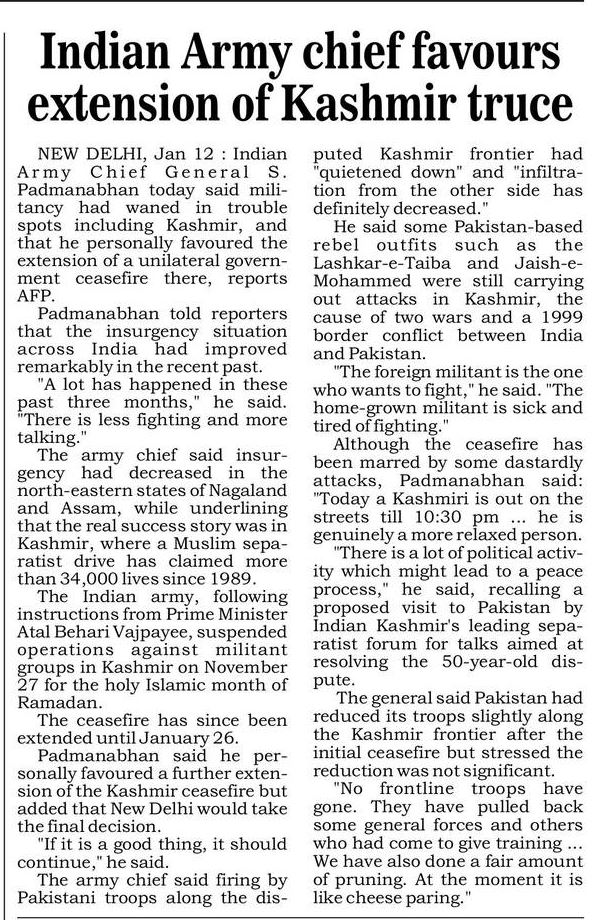 Indian Army chief favours extension of Kashmir truce

NEW DELHI, Jan 12 : Indian Army Chief General S. Padmanabhan today said militancy had waned in trouble spots including Kashmir, and that he personally favoured the extension of a unilateral government ceasefire there, reports AFP.

Padmanabhan told reporters that the insurgency situation across India had improved remarkably in the recent past.

"A lot has happened in these past three months," he said. "There is less fighting and more talking."

The army chief said insurgency had decreased in the north-eastern states of Nagaland and Assam, while underlining that the real success story was in Kashmir, where a Muslim separatist drive has claimed more than 34,000 lives since 1989.

The Indian army, following instructions from Prime Minister Atal Behari Vajpayee, suspended operations against militant groups in Kashmir on November 27 for the holy Islamic month of Ramadan.

The ceasefire has since been extended until January 26.

Padmanabhan said he personally favoured a further extension of the Kashmir ceasefire but added that New Delhi would take the final decision.

"If it is a good thing, it should continue," he said.

The army chief said firing by Pakistani troops along the disputed Kashmir frontier had "quietened down" and "infiltration from the other side has definitely decreased."

He said some Pakistan-based rebel outfits such as the Lashkar-e-Taiba and Jaish-e-Mohammed were still carrying out attacks in Kashmir, the cause of two wars and a 1999 border conflict between India and Pakistan.

"The foreign militant is the one who wants to fight," he said. "The home-grown militant is sick and tired of fighting."

Although the ceasefire has been marred by some dastardly attacks, Padmanabhan said: "Today a Kashmiri is out on the streets till 10:30 pm ... he is genuinely a more relaxed person.

"There is a lot of political activity which might lead to a peace process," he said, recalling a proposed visit to Pakistan by Indian Kashmir's leading separatist forum for talks aimed at resolving the 50-year-old dispute.

The general said Pakistan had reduced its troops slightly along the Kashmir frontier after the initial ceasefire but stressed the reduction was not significant.

"No frontline troops have gone. They have pulled back some general forces and others who had come to give training ... We have also done a fair amount of pruning. At the moment it is like cheese paring."